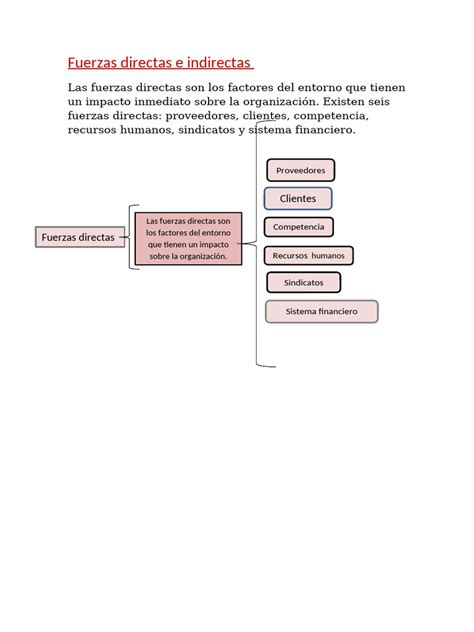 Fuerzas directas e indirectas

Las fuerzas directas son los factores del entorno que tienen un impacto inmediato sobre la organización. Existen seis fuerzas directas: proveedores, clientes, competencia, recursos humanos, sindicatos y sistema financiero.

Fuerzas directas

Las fuerzas directas son los factores del entorno que tienen un impacto sobre la organización.

Proveedores

Clientes

Competencia

Recursos humanos

Sindicatos

Sistema financiero